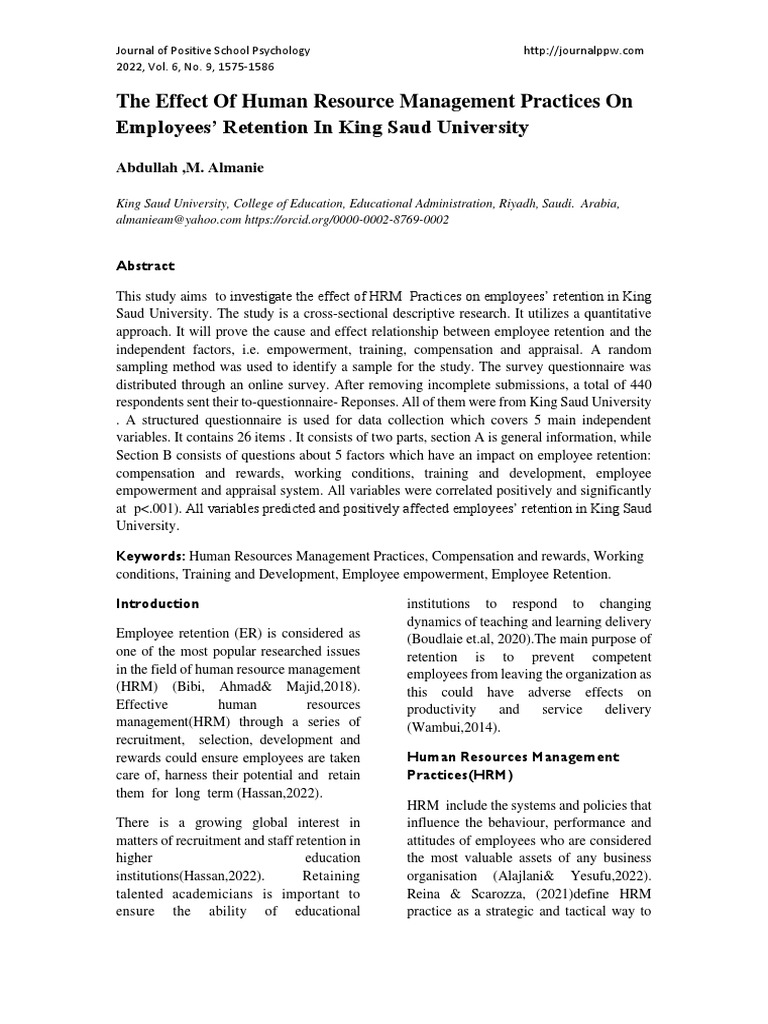 Journal of Positive School Psychology
2022, Vol. 6, No. 9, 1575-1586

http://journalppw.com

The Effect Of Human Resource Management Practices On Employees' Retention In King Saud University

Abdullah ,M. Almanie

King Saud University, College of Education, Educational Administration, Riyadh, Saudi. Arabia, almanieam@yahoo.com https://orcid.org/0000-0002-8769-0002

Abstract

This study aims to investigate the effect of HRM Practices on employees' retention in King Saud University. The study is a cross-sectional descriptive research. It utilizes a quantitative approach. It will prove the cause and effect relationship between employee retention and the independent factors, i.e. empowerment, training, compensation and appraisal. A random sampling method was used to identify a sample for the study. The survey questionnaire was distributed through an online survey. After removing incomplete submissions, a total of 440 respondents sent their to-questionnaire- Reponses. All of them were from King Saud University . A structured questionnaire is used for data collection which covers 5 main independent variables. It contains 26 items . It consists of two parts, section A is general information, while Section B consists of questions about 5 factors which have an impact on employee retention: compensation and rewards, working conditions, training and development, employee empowerment and appraisal system. All variables were correlated positively and significantly at p<.001). All variables predicted and positively affected employees' retention in King Saud University.

Keywords: Human Resources Management Practices, Compensation and rewards, Working conditions, Training and Development, Employee empowerment, Employee Retention.

Introduction

Employee retention (ER) is considered as one of the most popular researched issues in the field of human resource management (HRM) (Bibi, Ahmad& Majid,2018). Effective human resources management(HRM) through a series of recruitment, selection, development and rewards could ensure employees are taken care of, harness their potential and retain them for long term (Hassan,2022).

There is a growing global interest in matters of recruitment and staff retention in higher education institutions(Hassan,2022). Retaining talented academicians is important to ensure the ability of educational institutions to respond to changing dynamics of teaching and learning delivery (Boudlaie et.al, 2020).The main purpose of retention is to prevent competent employees from leaving the organization as this could have adverse effects on productivity and service delivery (Wambui,2014).

Human Resources Management Practices(HRM)

HRM include the systems and policies that influence the behaviour, performance and attitudes of employees who are considered the most valuable assets of any business organisation (Alajlani& Yesufu,2022). Reina & Scarozza, (2021)define HRM practice as a strategic and tactical way to